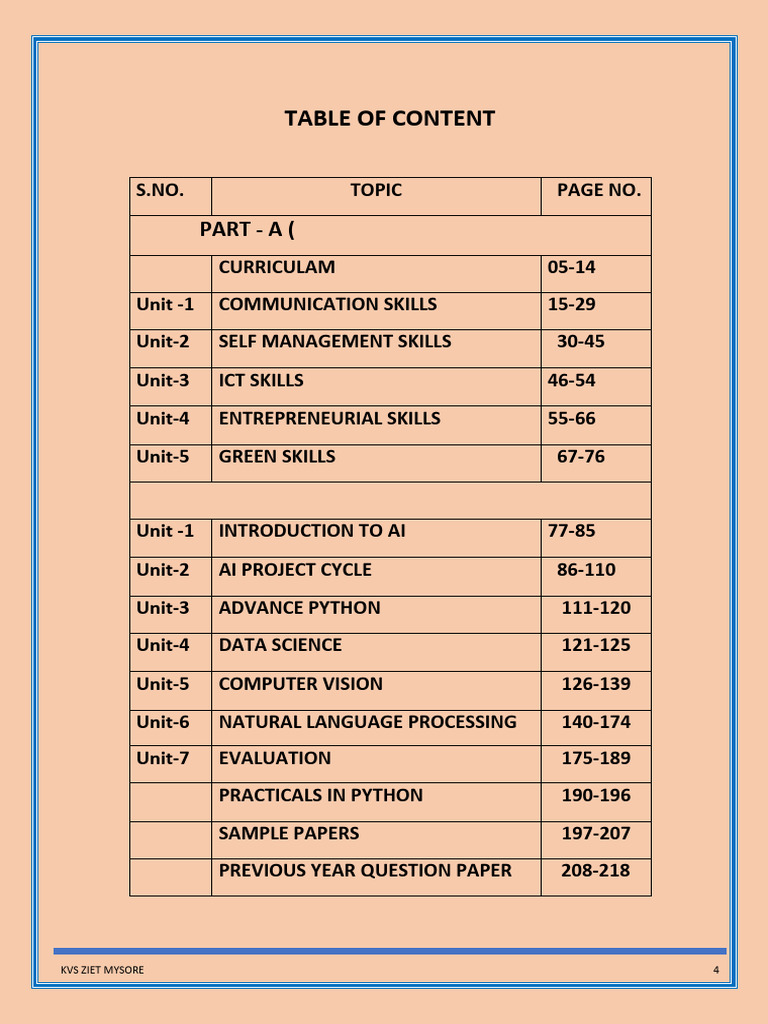 TABLE OF CONTENT

| S.NO. | TOPIC | PAGE NO. |
|---|---|---|
| PART - A ( | | |
| | CURRICULAM | 05-14 |
| Unit -1 | COMMUNICATION SKILLS | 15-29 |
| Unit-2 | SELF MANAGEMENT SKILLS | 30-45 |
| Unit-3 | ICT SKILLS | 46-54 |
| Unit-4 | ENTREPRENEURIAL SKILLS | 55-66 |
| Unit-5 | GREEN SKILLS | 67-76 |
| | | |
| Unit -1 | INTRODUCTION TO AI | 77-85 |
| Unit-2 | AI PROJECT CYCLE | 86-110 |
| Unit-3 | ADVANCE PYTHON | 111-120 |
| Unit-4 | DATA SCIENCE | 121-125 |
| Unit-5 | COMPUTER VISION | 126-139 |
| Unit-6 | NATURAL LANGUAGE PROCESSING | 140-174 |
| Unit-7 | EVALUATION | 175-189 |
| | PRACTICALS IN PYTHON | 190-196 |
| | SAMPLE PAPERS | 197-207 |
| | PREVIOUS YEAR QUESTION PAPER | 208-218 |

KVS ZIET MYSORE 4